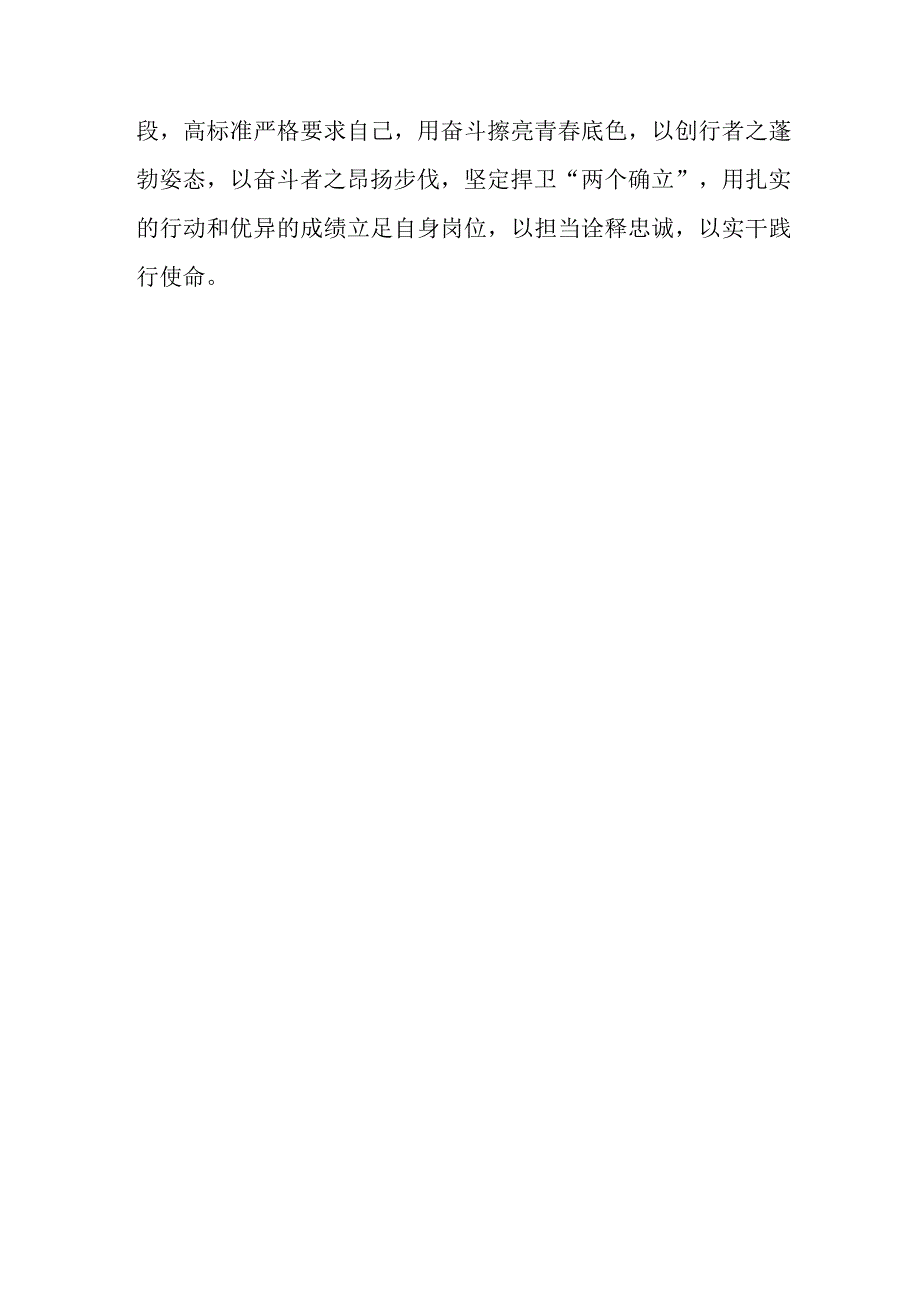 段，高标准严格要求自己，用奋斗擦亮青春底色，以创行者之蓬勃姿态，以奋斗者之昂扬步伐，坚定捍卫“两个确立”，用扎实的行动和优异的成绩立足自身岗位，以担当诠释忠诚，以实干践行使命。